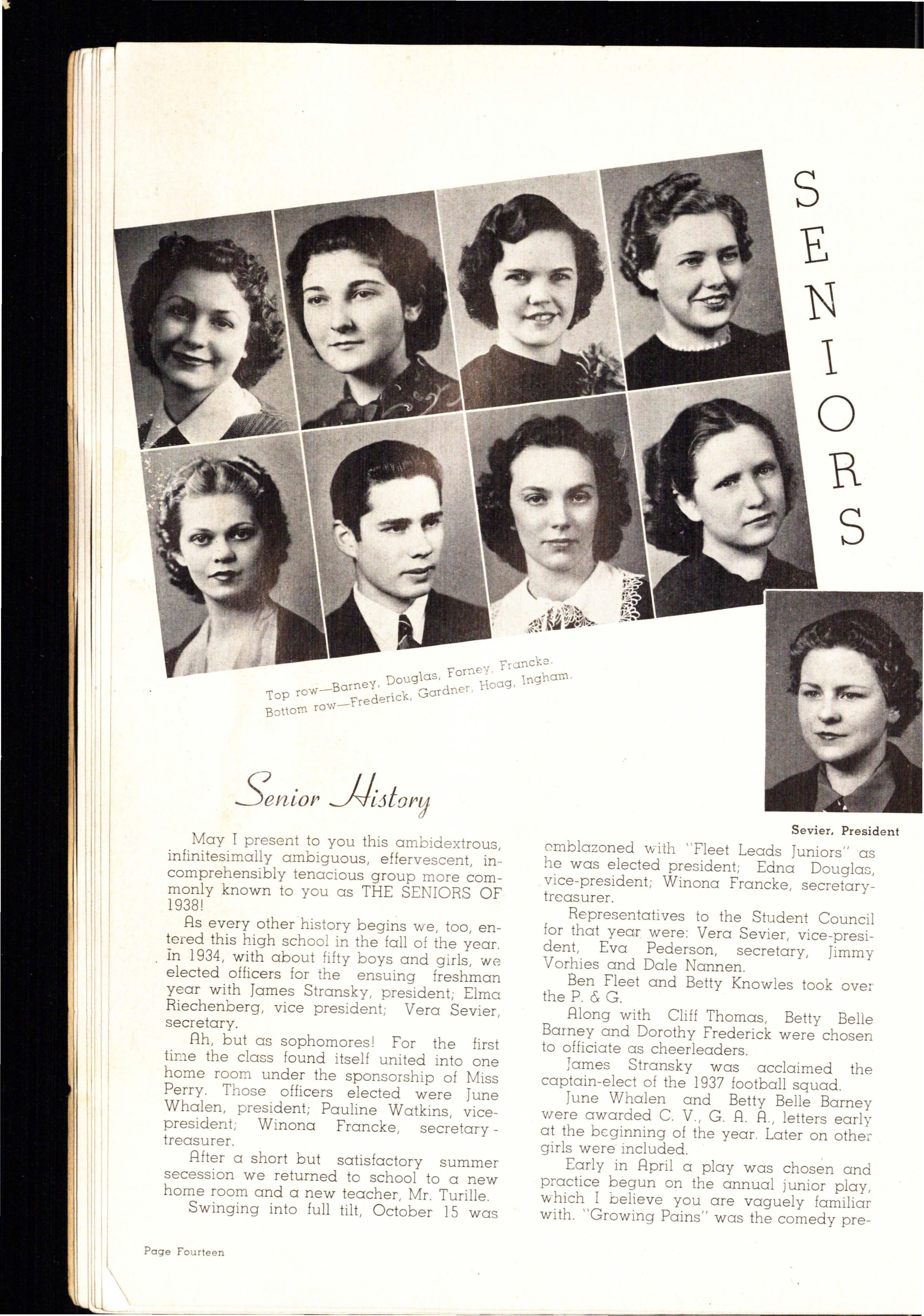 SENIORS

Top row—Barney, Douglas, Forney, Francke.
Bottom row—Frederick, Gardner, Hoag, Ingham.

Sevier, President

Senior History

May I present to you this ambidextrous, infinitesimally ambiguous, effervescent, incomprehensibly tenacious group more commonly known to you as THE SENIORS OF 1938!

As every other history begins we, too, entered this high school in the fall of the year. In 1934, with about fifty boys and girls, we elected officers for the ensuing freshman year with James Stransky, president; Elma Riechenberg, vice president; Vera Sevier, secretary.

Ah, but as sophomores! For the first time the class found itself united into one home room under the sponsorship of Miss Perry. Those officers elected were June Whalen, president; Pauline Watkins, vice-president; Winona Francke, secretary-treasurer.

After a short but satisfactory summer secession we returned to school to a new home room and a new teacher, Mr. Turille.

Swinging into full tilt, October 15 was emblazoned with "Fleet Leads Juniors" as he was elected president; Edna Douglas, vice-president; Winona Francke, secretary-treasurer.

Representatives to the Student Council for that year were: Vera Sevier, vice-president, Eva Pederson, secretary, Jimmy Vorhies and Dale Nannen.

Ben Fleet and Betty Knowles took over the P. & G.

Along with Cliff Thomas, Betty Belle Barney and Dorothy Frederick were chosen to officiate as cheerleaders.

James Stransky was acclaimed the captain-elect of the 1937 football squad.

June Whalen and Betty Belle Barney were awarded C. V., G. A. A., letters early at the beginning of the year. Later on other girls were included.

Early in April a play was chosen and practice begun on the annual junior play, which I believe you are vaguely familiar with. "Growing Pains" was the comedy pre-

Page Fourteen